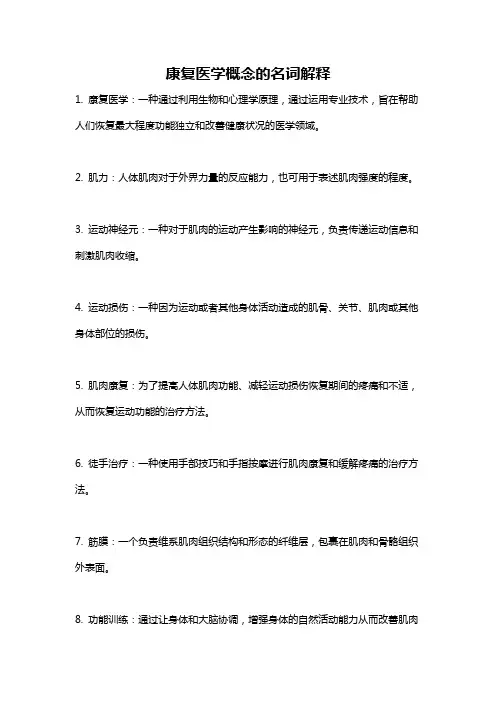 康复医学概念的名词解释

1. 康复医学：一种通过利用生物和心理学原理，通过运用专业技术，旨在帮助人们恢复最大程度功能独立和改善健康状况的医学领域。

2. 肌力：人体肌肉对于外界力量的反应能力，也可用于表述肌肉强度的程度。

3. 运动神经元：一种对于肌肉的运动产生影响的神经元，负责传递运动信息和刺激肌肉收缩。

4. 运动损伤：一种因为运动或者其他身体活动造成的肌骨、关节、肌肉或其他身体部位的损伤。

5. 肌肉康复：为了提高人体肌肉功能、减轻运动损伤恢复期间的疼痛和不适，从而恢复运动功能的治疗方法。

6. 徒手治疗：一种使用手部技巧和手指按摩进行肌肉康复和缓解疼痛的治疗方法。

7. 筋膜：一个负责维系肌肉组织结构和形态的纤维层，包裹在肌肉和骨骼组织外表面。

8. 功能训练：通过让身体和大脑协调，增强身体的自然活动能力从而改善肌肉